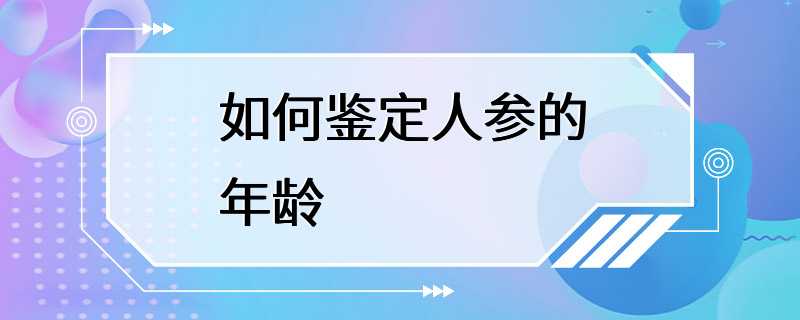 如何鉴定人参的年龄